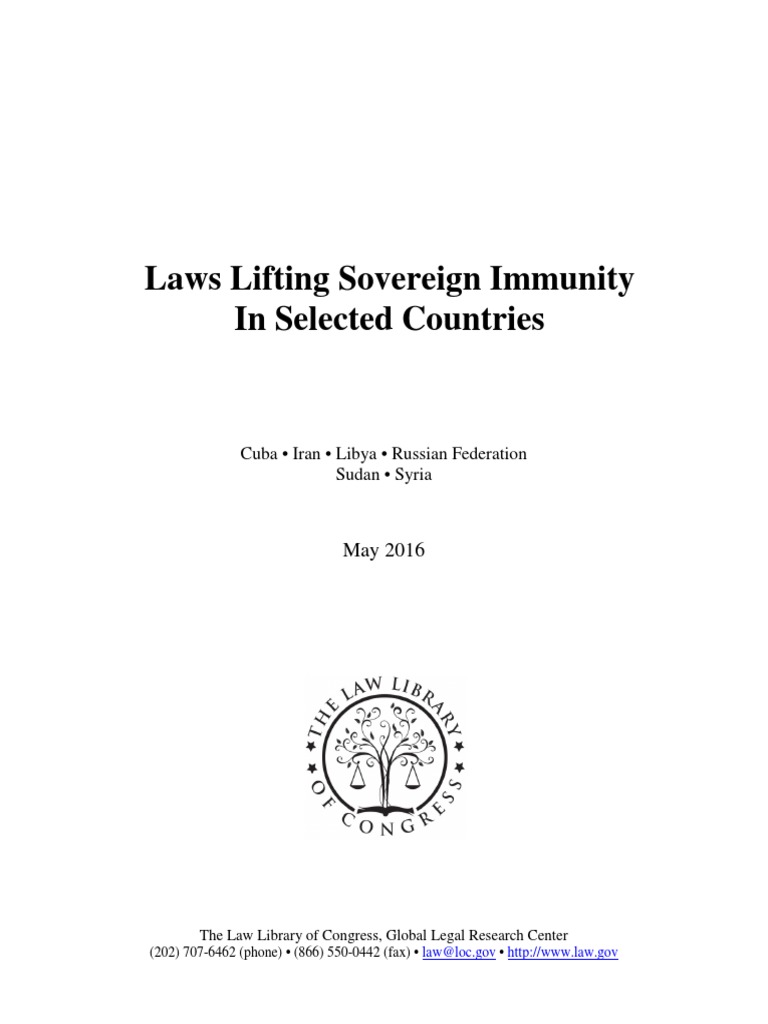 Laws Lifting Sovereign Immunity
In Selected Countries

Cuba • Iran • Libya • Russian Federation
Sudan • Syria

May 2016

THE LAW LIBRARY OF CONGRESS

The Law Library of Congress, Global Legal Research Center
(202) 707-6462 (phone) • (866) 550-0442 (fax) • law@loc.gov • http://www.law.gov